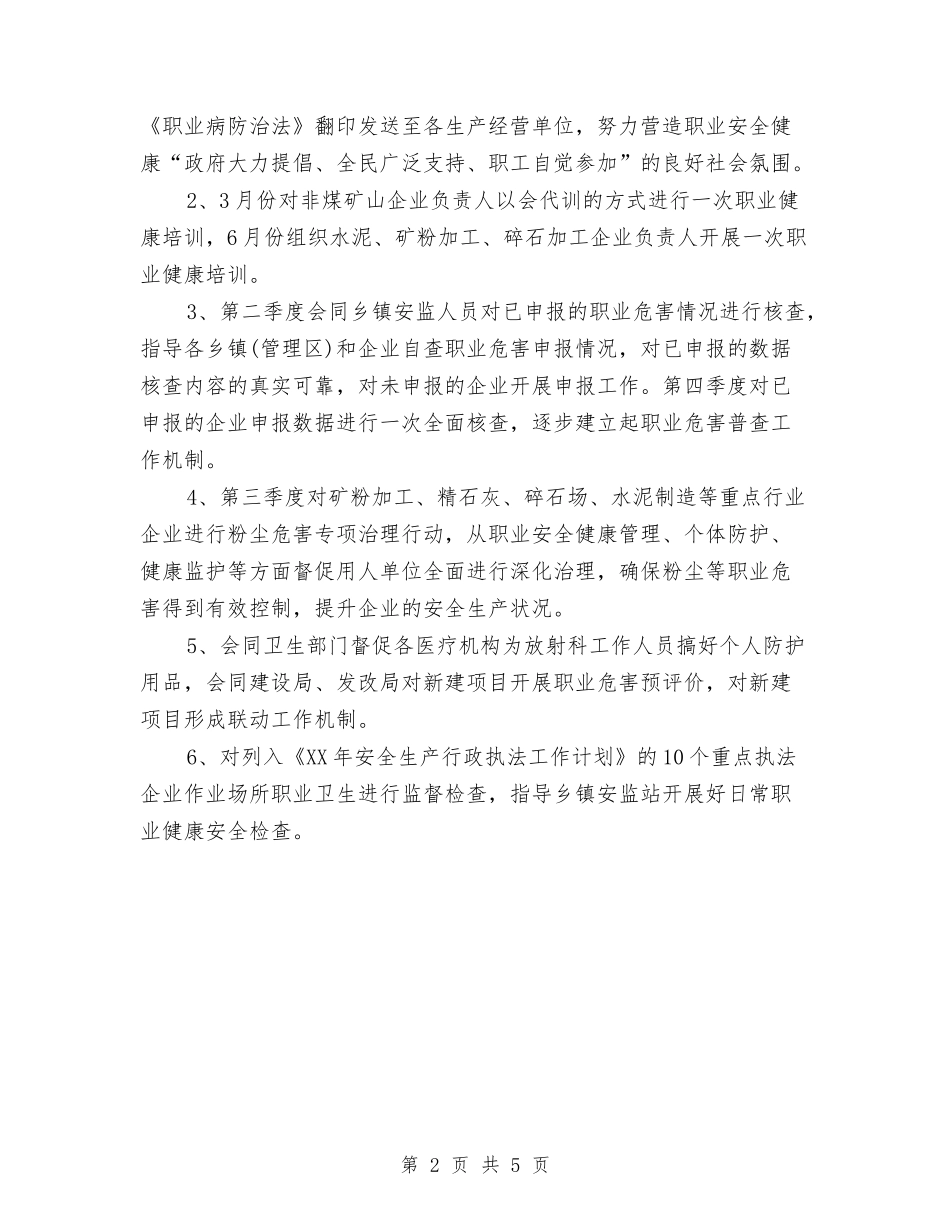 《职业病防治法》翻印发送至各生产经营单位，努力营造职业安全健康“政府大力提倡、全民广泛支持、职工自觉参加”的良好社会氛围。

2、3月份对非煤矿山企业负责人以会代训的方式进行一次职业健康培训，6月份组织水泥、矿粉加工、碎石加工企业负责人开展一次职业健康培训。

3、第二季度会同乡镇安监人员对已申报的职业危害情况进行核查，指导各乡镇(管理区)和企业自查职业危害申报情况，对已申报的数据核查内容的真实可靠，对未申报的企业开展申报工作。第四季度对已申报的企业申报数据进行一次全面核查，逐步建立起职业危害普查工作机制。

4、第三季度对矿粉加工、精石灰、碎石场、水泥制造等重点行业企业进行粉尘危害专项治理行动，从职业安全健康管理、个体防护、健康监护等方面督促用人单位全面进行深化治理，确保粉尘等职业危害得到有效控制，提升企业的安全生产状况。

5、会同卫生部门督促各医疗机构为放射科工作人员搞好个人防护用品，会同建设局、发改局对新建项目开展职业危害预评价，对新建项目形成联动工作机制。

6、对列入《XX年安全生产行政执法工作计划》的10个重点执法企业作业场所职业卫生进行监督检查，指导乡镇安监站开展好日常职业健康安全检查。

第 2 页 共 5 页